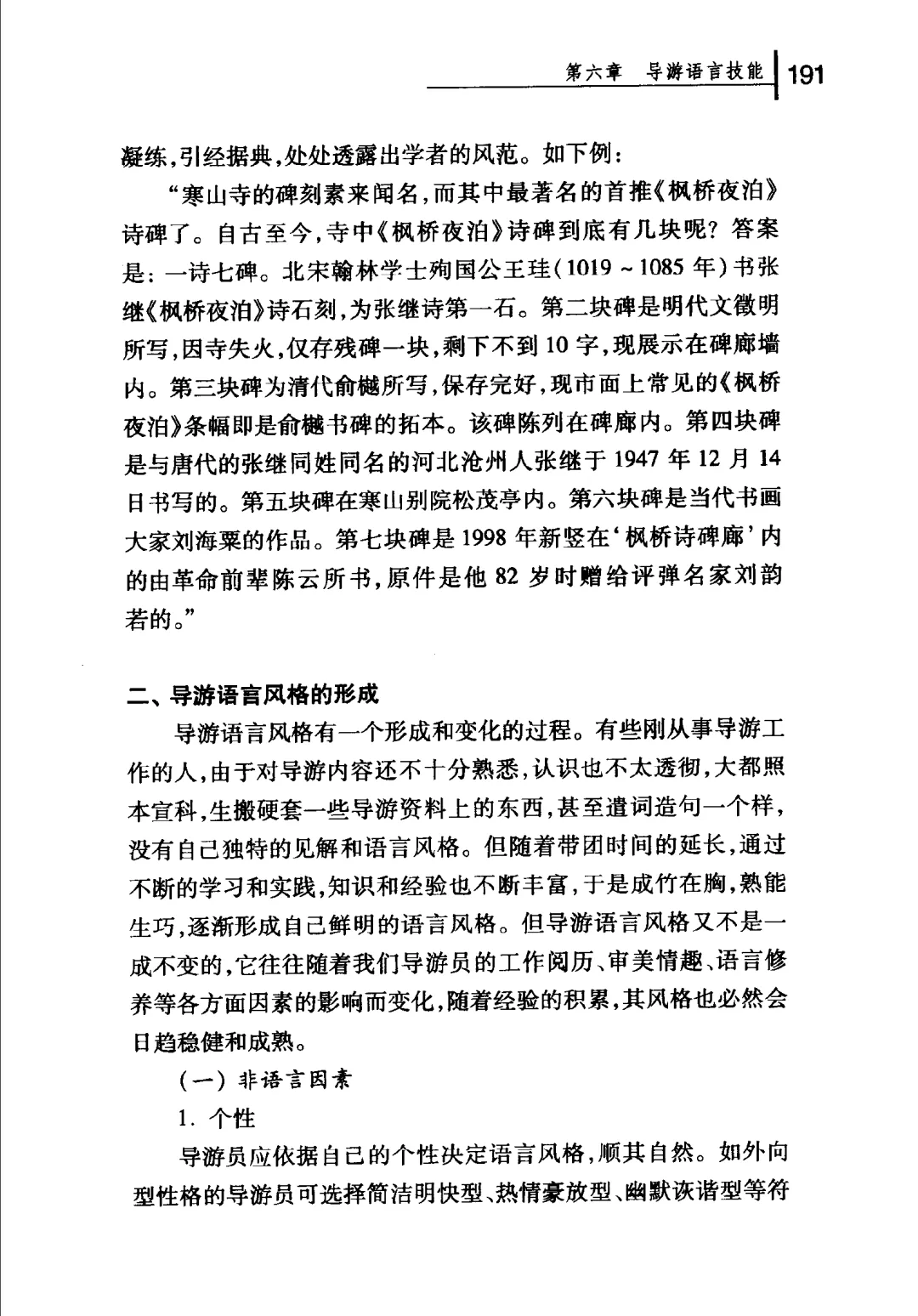 第六章　导游语言技能　191

凝练，引经据典，处处透露出学者的风范。如下例：

“寒山寺的碑刻素来闻名，而其中最著名的首推《枫桥夜泊》诗碑了。自古至今，寺中《枫桥夜泊》诗碑到底有几块呢？答案是：一诗七碑。北宋翰林学士殉国公王珪（1019～1085年）书张继《枫桥夜泊》诗石刻，为张继诗第一石。第二块碑是明代文徵明所写，因寺失火，仅存残碑一块，剩下不到10字，现展示在碑廊墙内。第三块碑为清代俞樾所写，保存完好，现市面上常见的《枫桥夜泊》条幅即是俞樾书碑的拓本。该碑陈列在碑廊内。第四块碑是与唐代的张继同姓同名的河北沧州人张继于1947年12月14日书写的。第五块碑在寒山别院松茂亭内。第六块碑是当代书画大家刘海粟的作品。第七块碑是1998年新竖在‘枫桥诗碑廊’内的由革命前辈陈云所书，原件是他82岁时赠给评弹名家刘韵若的。”

二、导游语言风格的形成

导游语言风格有一个形成和变化的过程。有些刚从事导游工作的人，由于对导游内容还不十分熟悉，认识也不太透彻，大都照本宣科，生搬硬套一些导游资料上的东西，甚至遣词造句一个样，没有自己独特的见解和语言风格。但随着带团时间的延长，通过不断的学习和实践，知识和经验也不断丰富，于是成竹在胸，熟能生巧，逐渐形成自己鲜明的语言风格。但导游语言风格又不是一成不变的，它往往随着我们导游员的工作阅历、审美情趣、语言修养等各方面因素的影响而变化，随着经验的积累，其风格也必然会日趋稳健和成熟。

（一）非语言因素

1. 个性

导游员应依据自己的个性决定语言风格，顺其自然。如外向型性格的导游员可选择简洁明快型、热情豪放型、幽默诙谐型等符